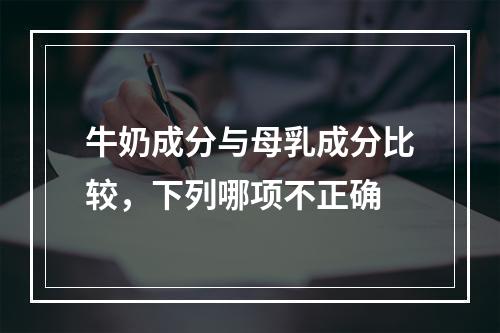 牛奶成分与母乳成分比较，下列哪项不正确